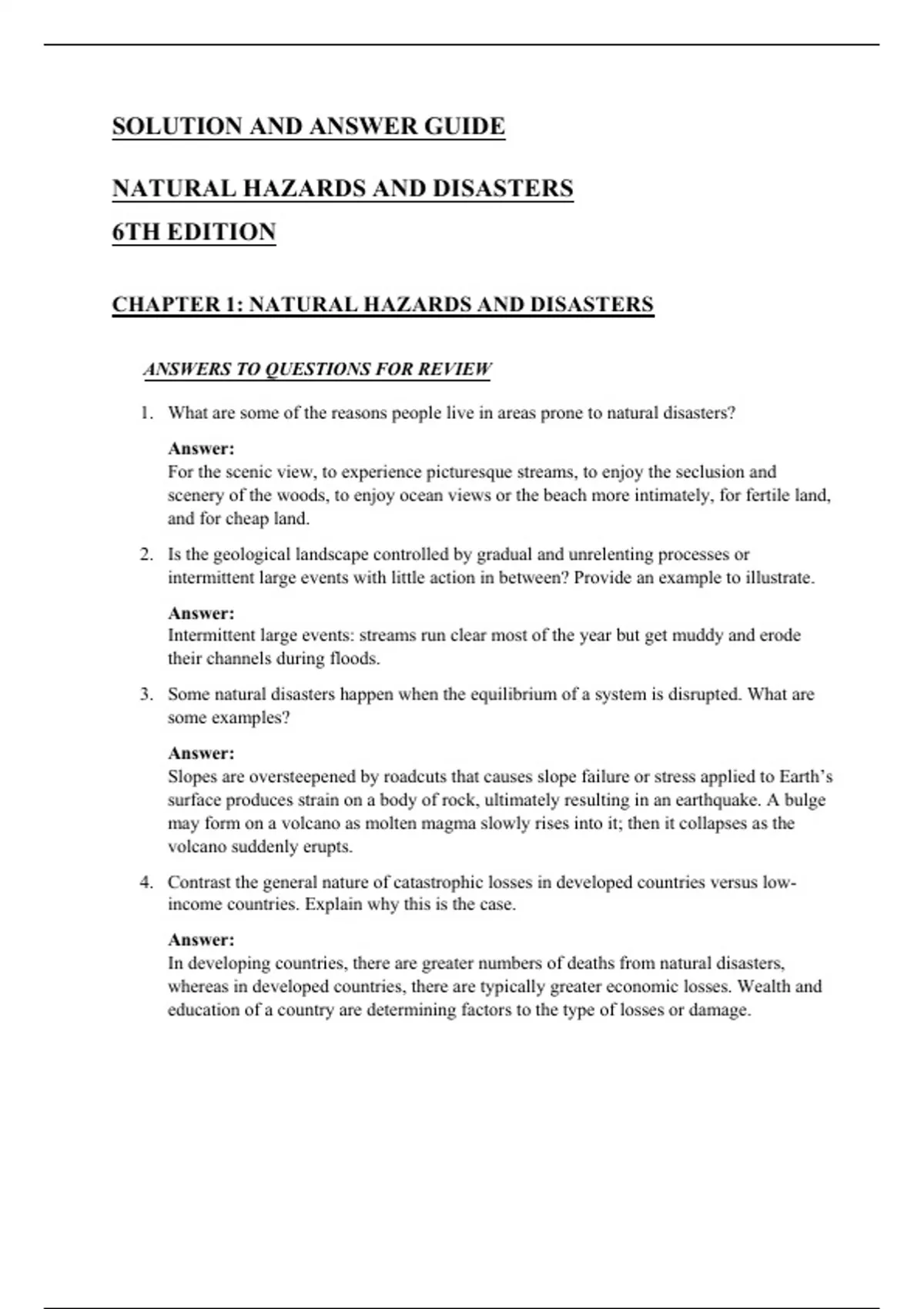 SOLUTION AND ANSWER GUIDE

NATURAL HAZARDS AND DISASTERS
6TH EDITION

CHAPTER 1: NATURAL HAZARDS AND DISASTERS

ANSWERS TO QUESTIONS FOR REVIEW

1. What are some of the reasons people live in areas prone to natural disasters?

Answer:
For the scenic view, to experience picturesque streams, to enjoy the seclusion and scenery of the woods, to enjoy ocean views or the beach more intimately, for fertile land, and for cheap land.

2. Is the geological landscape controlled by gradual and unrelenting processes or intermittent large events with little action in between? Provide an example to illustrate.

Answer:
Intermittent large events: streams run clear most of the year but get muddy and erode their channels during floods.

3. Some natural disasters happen when the equilibrium of a system is disrupted. What are some examples?

Answer:
Slopes are oversteepened by roadcuts that causes slope failure or stress applied to Earth's surface produces strain on a body of rock, ultimately resulting in an earthquake. A bulge may form on a volcano as molten magma slowly rises into it; then it collapses as the volcano suddenly erupts.

4. Contrast the general nature of catastrophic losses in developed countries versus low-income countries. Explain why this is the case.

Answer:
In developing countries, there are greater numbers of deaths from natural disasters, whereas in developed countries, there are typically greater economic losses. Wealth and education of a country are determining factors to the type of losses or damage.